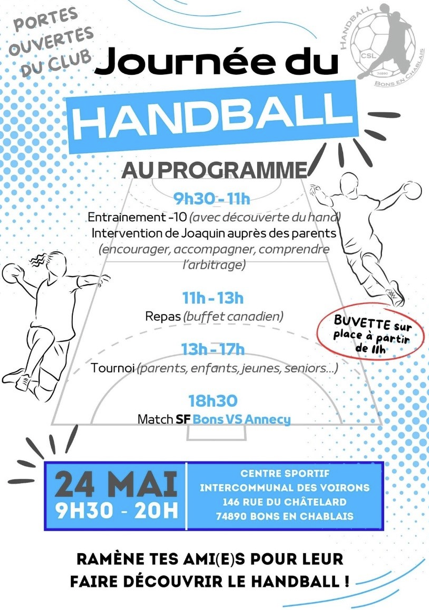 PORTES OUVERTES DU CLUB

HANDBALL CSL BONS EN CHABLAIS

Journée du

HANDBALL

AU PROGRAMME

9h30 - 11h

Entrainement -10 (avec découverte du hand)
Intervention de Joaquin auprès des parents (encourager, accompagner, comprendre l'arbitrage)

11h - 13h

Repas (buffet canadien)

BUVETTE sur place à partir de 11h

13h - 17h

Tournoi (parents, enfants, jeunes, seniors...)

18h30

Match SF Bons VS Annecy

24 MAI
9H30 - 20H

CENTRE SPORTIF INTERCOMMUNAL DES VOIRONS
146 RUE DU CHÂTELARD
74890 BONS EN CHABLAIS

RAMÈNE TES AMI(E)S POUR LEUR FAIRE DÉCOUVRIR LE HANDBALL !